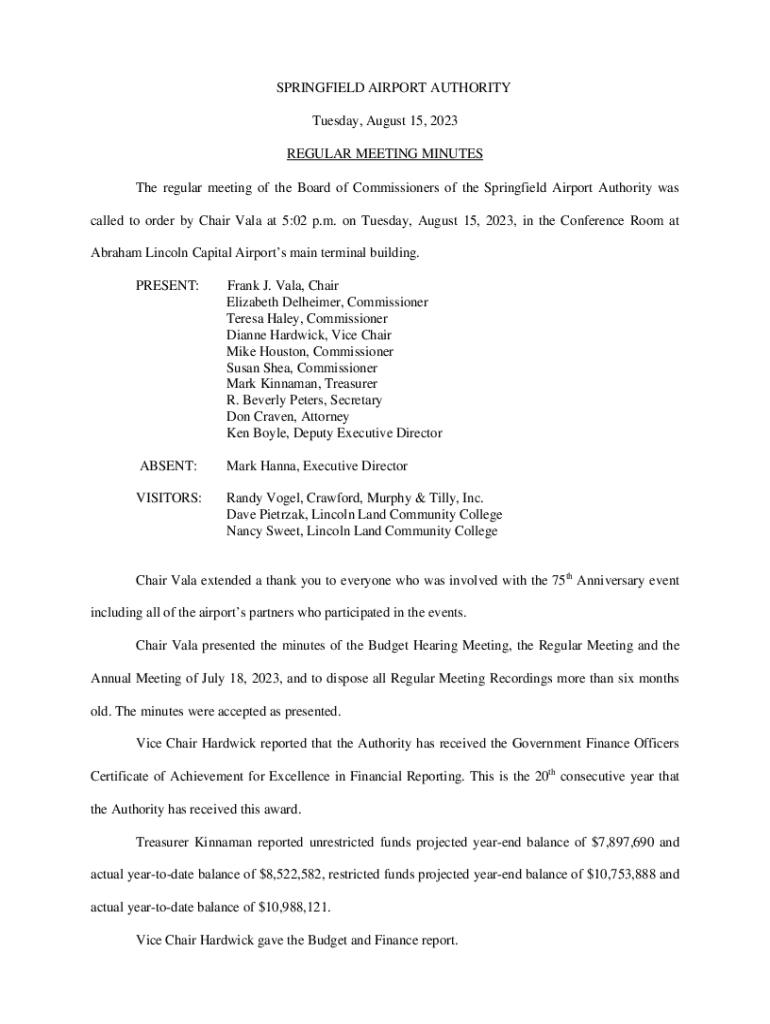 SPRINGFIELD AIRPORT AUTHORITY

Tuesday, August 15, 2023

REGULAR MEETING MINUTES

The regular meeting of the Board of Commissioners of the Springfield Airport Authority was called to order by Chair Vala at 5:02 p.m. on Tuesday, August 15, 2023, in the Conference Room at Abraham Lincoln Capital Airport's main terminal building.

PRESENT: Frank J. Vala, Chair
Elizabeth Delheimer, Commissioner
Teresa Haley, Commissioner
Dianne Hardwick, Vice Chair
Mike Houston, Commissioner
Susan Shea, Commissioner
Mark Kinnaman, Treasurer
R. Beverly Peters, Secretary
Don Craven, Attorney
Ken Boyle, Deputy Executive Director

ABSENT: Mark Hanna, Executive Director

VISITORS: Randy Vogel, Crawford, Murphy & Tilly, Inc.
Dave Pietrzak, Lincoln Land Community College
Nancy Sweet, Lincoln Land Community College

Chair Vala extended a thank you to everyone who was involved with the 75$^{th}$ Anniversary event including all of the airport's partners who participated in the events.

Chair Vala presented the minutes of the Budget Hearing Meeting, the Regular Meeting and the Annual Meeting of July 18, 2023, and to dispose all Regular Meeting Recordings more than six months old. The minutes were accepted as presented.

Vice Chair Hardwick reported that the Authority has received the Government Finance Officers Certificate of Achievement for Excellence in Financial Reporting. This is the 20$^{th}$ consecutive year that the Authority has received this award.

Treasurer Kinnaman reported unrestricted funds projected year-end balance of $7,897,690 and actual year-to-date balance of $8,522,582, restricted funds projected year-end balance of $10,753,888 and actual year-to-date balance of $10,988,121.

Vice Chair Hardwick gave the Budget and Finance report.